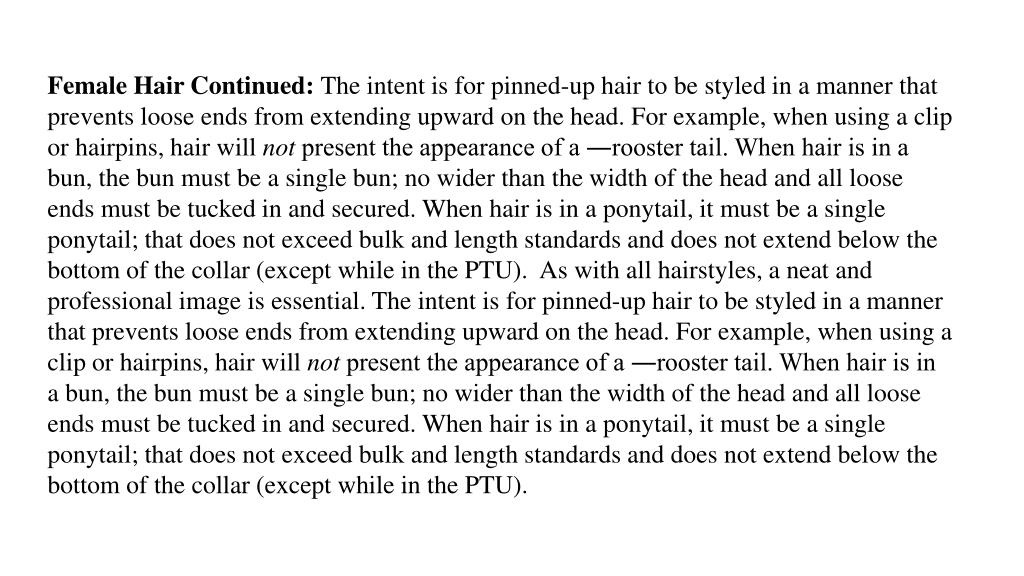 Female Hair Continued: The intent is for pinned-up hair to be styled in a manner that prevents loose ends from extending upward on the head. For example, when using a clip or hairpins, hair will not present the appearance of a ―rooster tail. When hair is in a bun, the bun must be a single bun; no wider than the width of the head and all loose ends must be tucked in and secured. When hair is in a ponytail, it must be a single ponytail; that does not exceed bulk and length standards and does not extend below the bottom of the collar (except while in the PTU). As with all hairstyles, a neat and professional image is essential. The intent is for pinned-up hair to be styled in a manner that prevents loose ends from extending upward on the head. For example, when using a clip or hairpins, hair will not present the appearance of a ―rooster tail. When hair is in a bun, the bun must be a single bun; no wider than the width of the head and all loose ends must be tucked in and secured. When hair is in a ponytail, it must be a single ponytail; that does not exceed bulk and length standards and does not extend below the bottom of the collar (except while in the PTU).